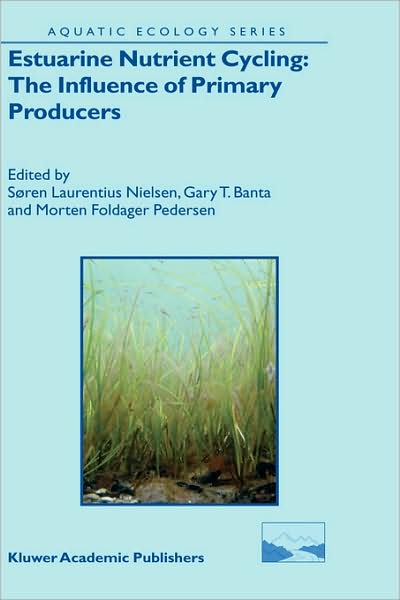 AQUATIC ECOLOGY SERIES

Estuarine Nutrient Cycling: The Influence of Primary Producers

Edited by
Søren Laurentius Nielsen, Gary T. Banta and Morten Foldager Pedersen

Kluwer Academic Publishers